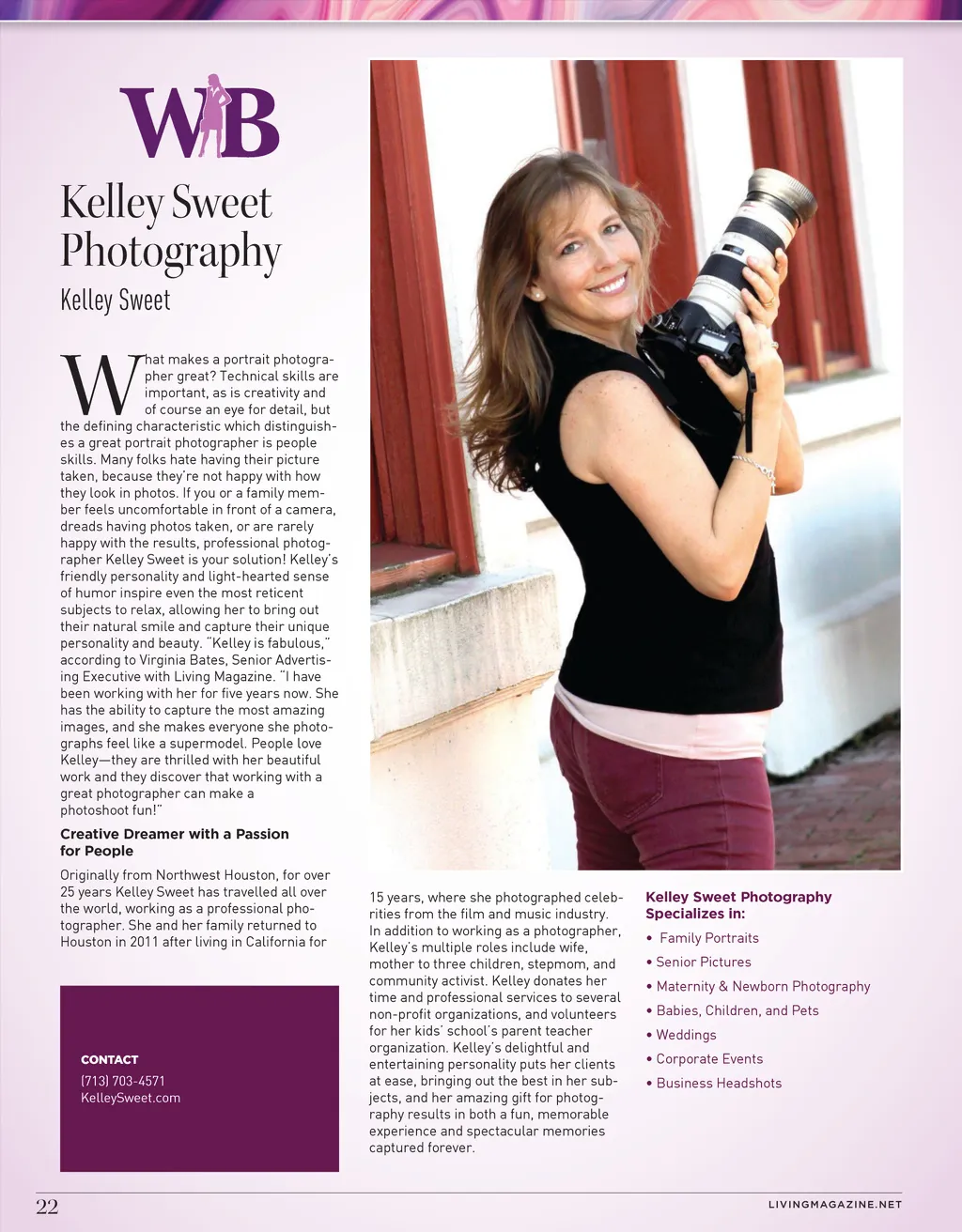 WB

Kelley Sweet Photography

Kelley Sweet

What makes a portrait photographer great? Technical skills are important, as is creativity and of course an eye for detail, but the defining characteristic which distinguishes a great portrait photographer is people skills. Many folks hate having their picture taken, because they're not happy with how they look in photos. If you or a family member feels uncomfortable in front of a camera, dreads having photos taken, or are rarely happy with the results, professional photographer Kelley Sweet is your solution! Kelley's friendly personality and light-hearted sense of humor inspire even the most reticent subjects to relax, allowing her to bring out their natural smile and capture their unique personality and beauty. "Kelley is fabulous," according to Virginia Bates, Senior Advertising Executive with Living Magazine. "I have been working with her for five years now. She has the ability to capture the most amazing images, and she makes everyone she photographs feel like a supermodel. People love Kelley—they are thrilled with her beautiful work and they discover that working with a great photographer can make a photoshoot fun!"

Creative Dreamer with a Passion for People

Originally from Northwest Houston, for over 25 years Kelley Sweet has travelled all over the world, working as a professional photographer. She and her family returned to Houston in 2011 after living in California for 15 years, where she photographed celebrities from the film and music industry. In addition to working as a photographer, Kelley's multiple roles include wife, mother to three children, stepmom, and community activist. Kelley donates her time and professional services to several non-profit organizations, and volunteers for her kids' school's parent teacher organization. Kelley's delightful and entertaining personality puts her clients at ease, bringing out the best in her subjects, and her amazing gift for photography results in both a fun, memorable experience and spectacular memories captured forever.

CONTACT
(713) 703-4571
KelleySweet.com

Kelley Sweet Photography Specializes in:
• Family Portraits
• Senior Pictures
• Maternity & Newborn Photography
• Babies, Children, and Pets
• Weddings
• Corporate Events
• Business Headshots

22

LIVINGMAGAZINE.NET